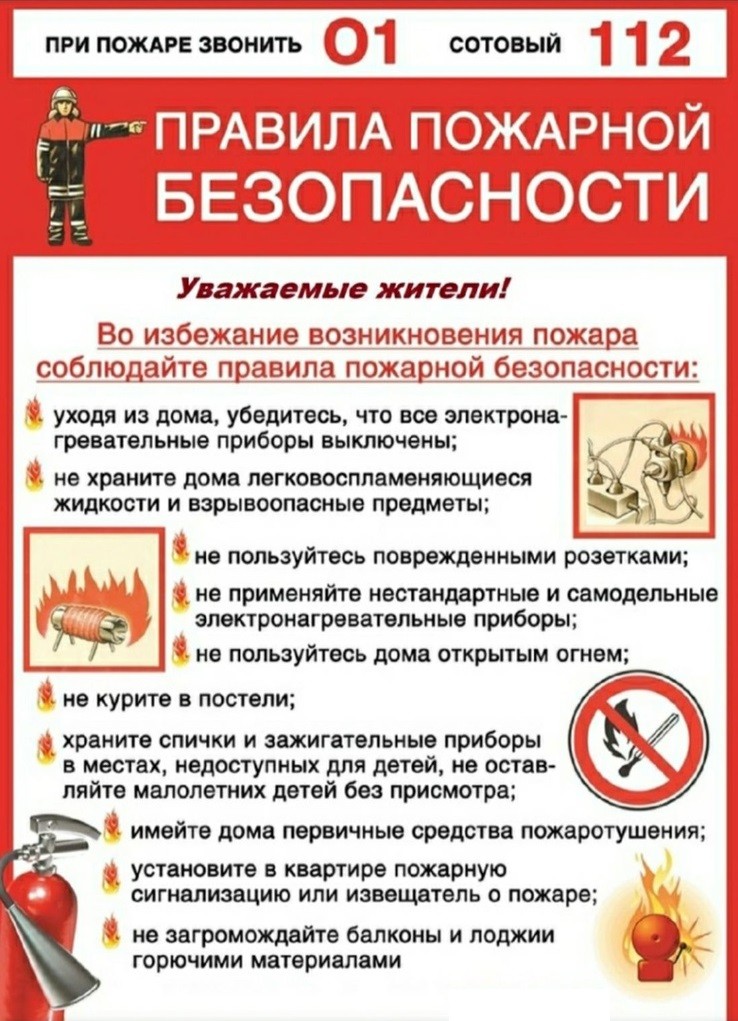 ПРИ ПОЖАРЕ ЗВОНИТЬ 01 СОТОВЫЙ 112

ПРАВИЛА ПОЖАРНОЙ БЕЗОПАСНОСТИ

Уважаемые жители!

Во избежание возникновения пожара соблюдайте правила пожарной безопасности:

уходя из дома, убедитесь, что все электронагревательные приборы выключены;

не храните дома легковоспламеняющиеся жидкости и взрывоопасные предметы;

не пользуйтесь поврежденными розетками;

не применяйте нестандартные и самодельные электронагревательные приборы;

не пользуйтесь дома открытым огнем;

не курите в постели;

храните спички и зажигательные приборы в местах, недоступных для детей, не оставляйте малолетних детей без присмотра;

имейте дома первичные средства пожаротушения;

установите в квартире пожарную сигнализацию или извещатель о пожаре;

не загромождайте балконы и лоджии горючими материалами